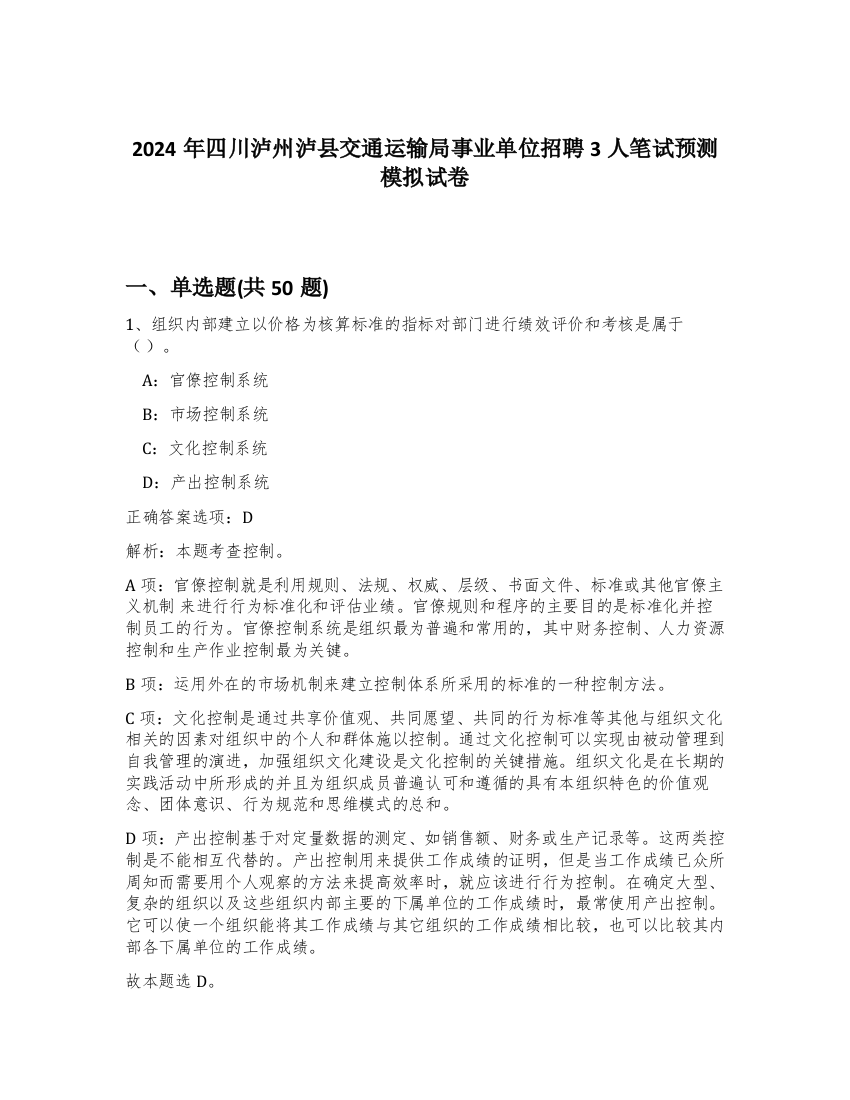 2024 年四川泸州泸县交通运输局事业单位招聘 3 人笔试预测模拟试卷

一、单选题(共 50 题)

1、组织内部建立以价格为核算标准的指标对部门进行绩效评价和考核是属于（ ）。

A：官僚控制系统

B：市场控制系统

C：文化控制系统

D：产出控制系统

正确答案选项：D

解析：本题考查控制。

A 项：官僚控制就是利用规则、法规、权威、层级、书面文件、标准或其他官僚主义机制 来进行行为标准化和评估业绩。官僚规则和程序的主要目的是标准化并控制员工的行为。官僚控制系统是组织最为普遍和常用的，其中财务控制、人力资源控制和生产作业控制最为关键。

B 项：运用外在的市场机制来建立控制体系所采用的标准的一种控制方法。

C 项：文化控制是通过共享价值观、共同愿望、共同的行为标准等其他与组织文化相关的因素对组织中的个人和群体施以控制。通过文化控制可以实现由被动管理到自我管理的演进，加强组织文化建设是文化控制的关键措施。组织文化是在长期的实践活动中所形成的并且为组织成员普遍认可和遵循的具有本组织特色的价值观念、团体意识、行为规范和思维模式的总和。

D 项：产出控制基于对定量数据的测定、如销售额、财务或生产记录等。这两类控制是不能相互代替的。产出控制用来提供工作成绩的证明，但是当工作成绩已众所周知而需要用个人观察的方法来提高效率时，就应该进行行为控制。在确定大型、复杂的组织以及这些组织内部主要的下属单位的工作成绩时，最常使用产出控制。它可以使一个组织能将其工作成绩与其它组织的工作成绩相比较，也可以比较其内部各下属单位的工作成绩。

故本题选 D。